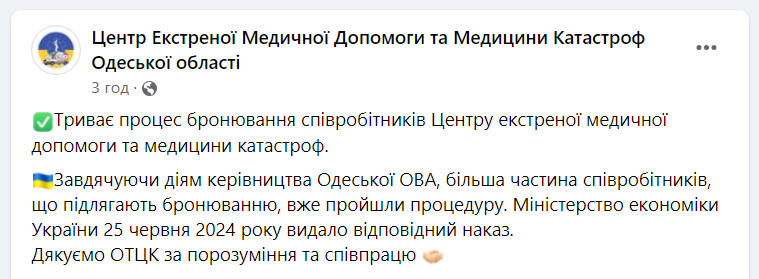 Центр Екстреної Медичної Допомоги та Медицини Катастроф Одеської області
3 год ·

✅Триває процес бронювання співробітників Центру екстреної медичної допомоги та медицини катастроф.

🇺🇦Завдячуючи діям керівництва Одеської ОВА, більша частина співробітників, що підлягають бронюванню, вже пройшли процедуру. Міністерство економіки України 25 червня 2024 року видало відповідний наказ.
Дякуємо ОТЦК за порозуміння та співпрацю 🤝